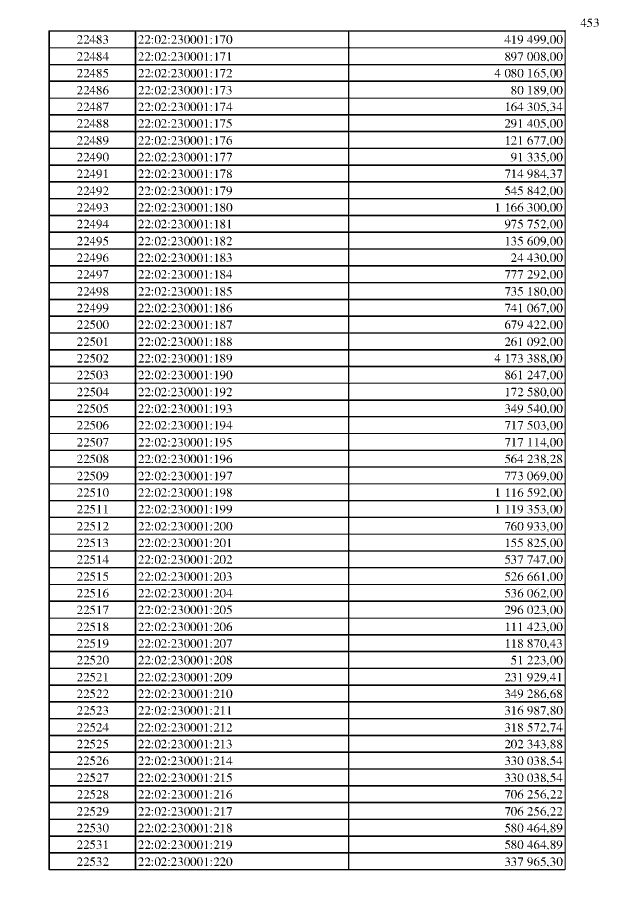 453

| 22483 | 22:02:230001:170 | 419 499,00 |
|---|---|---|
| 22484 | 22:02:230001:171 | 897 008,00 |
| 22485 | 22:02:230001:172 | 4 080 165,00 |
| 22486 | 22:02:230001:173 | 80 189,00 |
| 22487 | 22:02:230001:174 | 164 305,34 |
| 22488 | 22:02:230001:175 | 291 405,00 |
| 22489 | 22:02:230001:176 | 121 677,00 |
| 22490 | 22:02:230001:177 | 91 335,00 |
| 22491 | 22:02:230001:178 | 714 984,37 |
| 22492 | 22:02:230001:179 | 545 842,00 |
| 22493 | 22:02:230001:180 | 1 166 300,00 |
| 22494 | 22:02:230001:181 | 975 752,00 |
| 22495 | 22:02:230001:182 | 135 609,00 |
| 22496 | 22:02:230001:183 | 24 430,00 |
| 22497 | 22:02:230001:184 | 777 292,00 |
| 22498 | 22:02:230001:185 | 735 180,00 |
| 22499 | 22:02:230001:186 | 741 067,00 |
| 22500 | 22:02:230001:187 | 679 422,00 |
| 22501 | 22:02:230001:188 | 261 092,00 |
| 22502 | 22:02:230001:189 | 4 173 388,00 |
| 22503 | 22:02:230001:190 | 861 247,00 |
| 22504 | 22:02:230001:192 | 172 580,00 |
| 22505 | 22:02:230001:193 | 349 540,00 |
| 22506 | 22:02:230001:194 | 717 503,00 |
| 22507 | 22:02:230001:195 | 717 114,00 |
| 22508 | 22:02:230001:196 | 564 238,28 |
| 22509 | 22:02:230001:197 | 773 069,00 |
| 22510 | 22:02:230001:198 | 1 116 592,00 |
| 22511 | 22:02:230001:199 | 1 119 353,00 |
| 22512 | 22:02:230001:200 | 760 933,00 |
| 22513 | 22:02:230001:201 | 155 825,00 |
| 22514 | 22:02:230001:202 | 537 747,00 |
| 22515 | 22:02:230001:203 | 526 661,00 |
| 22516 | 22:02:230001:204 | 536 062,00 |
| 22517 | 22:02:230001:205 | 296 023,00 |
| 22518 | 22:02:230001:206 | 111 423,00 |
| 22519 | 22:02:230001:207 | 118 870,43 |
| 22520 | 22:02:230001:208 | 51 223,00 |
| 22521 | 22:02:230001:209 | 231 929,41 |
| 22522 | 22:02:230001:210 | 349 286,68 |
| 22523 | 22:02:230001:211 | 316 987,80 |
| 22524 | 22:02:230001:212 | 318 572,74 |
| 22525 | 22:02:230001:213 | 202 343,88 |
| 22526 | 22:02:230001:214 | 330 038,54 |
| 22527 | 22:02:230001:215 | 330 038,54 |
| 22528 | 22:02:230001:216 | 706 256,22 |
| 22529 | 22:02:230001:217 | 706 256,22 |
| 22530 | 22:02:230001:218 | 580 464,89 |
| 22531 | 22:02:230001:219 | 580 464,89 |
| 22532 | 22:02:230001:220 | 337 965,30 |